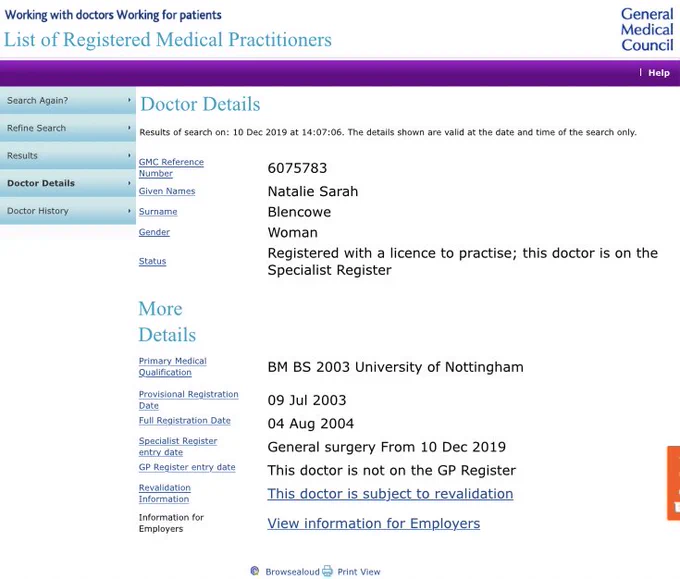 Working with doctors Working for patients
List of Registered Medical Practitioners

General Medical Council

Help

Search Again?
Refine Search
Results
Doctor Details
Doctor History

Doctor Details

Results of search on: 10 Dec 2019 at 14:07:06. The details shown are valid at the date and time of the search only.

| | |
|---|---|
| GMC Reference Number | 6075783 |
| Given Names | Natalie Sarah |
| Surname | Blencowe |
| Gender | Woman |
| Status | Registered with a licence to practise; this doctor is on the Specialist Register |

More Details

| | |
|---|---|
| Primary Medical Qualification | BM BS 2003 University of Nottingham |
| Provisional Registration Date | 09 Jul 2003 |
| Full Registration Date | 04 Aug 2004 |
| Specialist Register entry date | General surgery From 10 Dec 2019 |
| GP Register entry date | This doctor is not on the GP Register |
| Revalidation Information | This doctor is subject to revalidation |
| Information for Employers | View information for Employers |

Browsealoud Print View